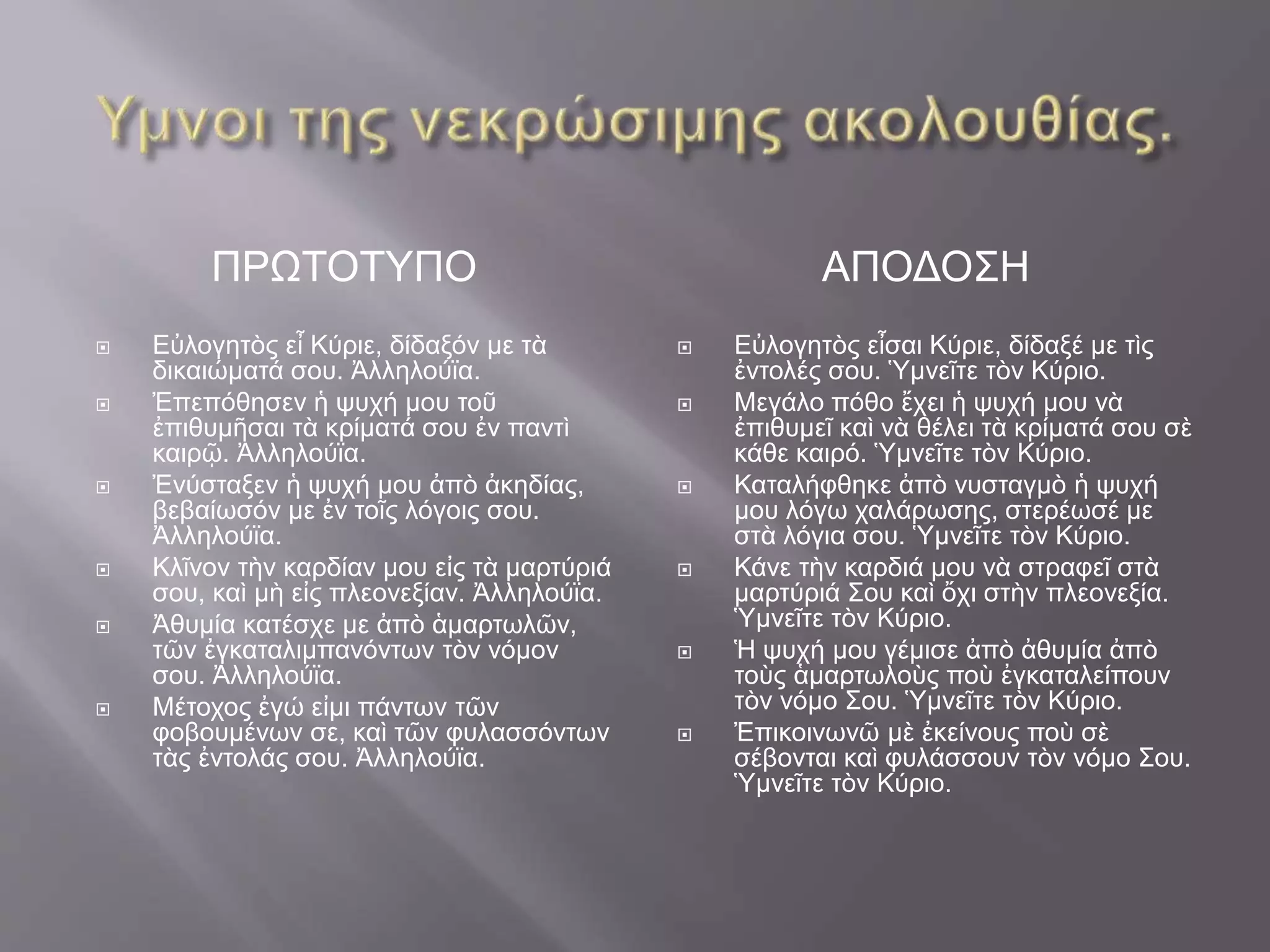 Υμνοι της νεκρώσιμης ακολουθίας.

ΠΡΩΤΟΤΥΠΟ

Εὐλογητὸς εἶ Κύριε, δίδαξόν με τὰ δικαιώματά σου. Ἀλληλούϊα.

Ἐπεπόθησεν ἡ ψυχή μου τοῦ ἐπιθυμῆσαι τὰ κρίματά σου ἐν παντὶ καιρῷ. Ἀλληλούϊα.

Ἐνύσταξεν ἡ ψυχή μου ἀπὸ ἀκηδίας, βεβαίωσόν με ἐν τοῖς λόγοις σου. Ἀλληλούϊα.

Κλῖνον τὴν καρδίαν μου εἰς τὰ μαρτύριά σου, καὶ μὴ εἰς πλεονεξίαν. Ἀλληλούϊα.

Ἀθυμία κατέσχε με ἀπὸ ἁμαρτωλῶν, τῶν ἐγκαταλιμπανόντων τὸν νόμον σου. Ἀλληλούϊα.

Μέτοχος ἐγώ εἰμι πάντων τῶν φοβουμένων σε, καὶ τῶν φυλασσόντων τὰς ἐντολάς σου. Ἀλληλούϊα.

ΑΠΟΔΟΣΗ

Εὐλογητὸς εἶσαι Κύριε, δίδαξέ με τὶς ἐντολές σου. Ὑμνεῖτε τὸν Κύριο.

Μεγάλο πόθο ἔχει ἡ ψυχή μου νὰ ἐπιθυμεῖ καὶ νὰ θέλει τὰ κρίματά σου σὲ κάθε καιρό. Ὑμνεῖτε τὸν Κύριο.

Καταλήφθηκε ἀπὸ νυσταγμὸ ἡ ψυχή μου λόγω χαλάρωσης, στερέωσέ με στὰ λόγια σου. Ὑμνεῖτε τὸν Κύριο.

Κάνε τὴν καρδιά μου νὰ στραφεῖ στὰ μαρτύριά Σου καὶ ὄχι στὴν πλεονεξία. Ὑμνεῖτε τὸν Κύριο.

Ἡ ψυχή μου γέμισε ἀπὸ ἀθυμία ἀπὸ τοὺς ἁμαρτωλοὺς ποὺ ἐγκαταλείπουν τὸν νόμο Σου. Ὑμνεῖτε τὸν Κύριο.

Ἐπικοινωνῶ μὲ ἐκείνους ποὺ σὲ σέβονται καὶ φυλάσσουν τὸν νόμο Σου. Ὑμνεῖτε τὸν Κύριο.